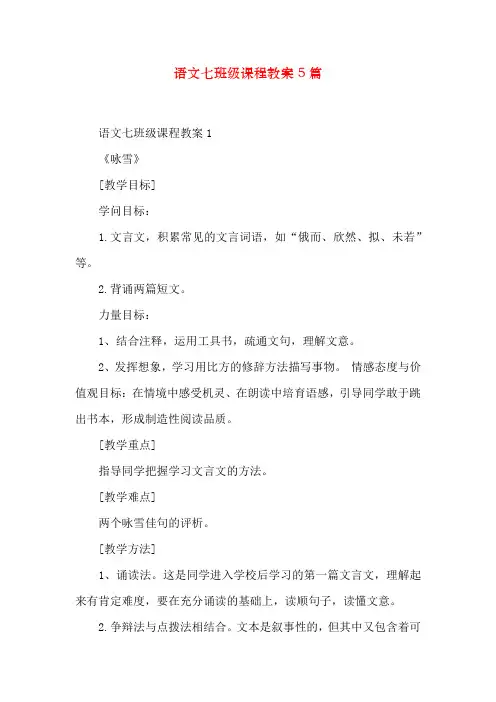 语文七班级课程教案5篇

语文七班级课程教案1

《咏雪》

[教学目标]

学问目标：

1.文言文，积累常见的文言词语，如“俄而、欣然、拟、未若”等。

2.背诵两篇短文。

力量目标：

1、结合注释，运用工具书，疏通文句，理解文意。

2、发挥想象，学习用比方的修辞方法描写事物。 情感态度与价值观目标：在情境中感受机灵、在朗读中培育语感，引导同学敢于跳出书本，形成制造性阅读品质。

[教学重点]

指导同学把握学习文言文的方法。

[教学难点]

两个咏雪佳句的评析。

[教学方法]

1、诵读法。这是同学进入学校后学习的第一篇文言文，理解起来有肯定难度，要在充分诵读的基础上，读顺句子，读懂文意。

2.争辩法与点拨法相结合。文本是叙事性的，但其中又包含着可